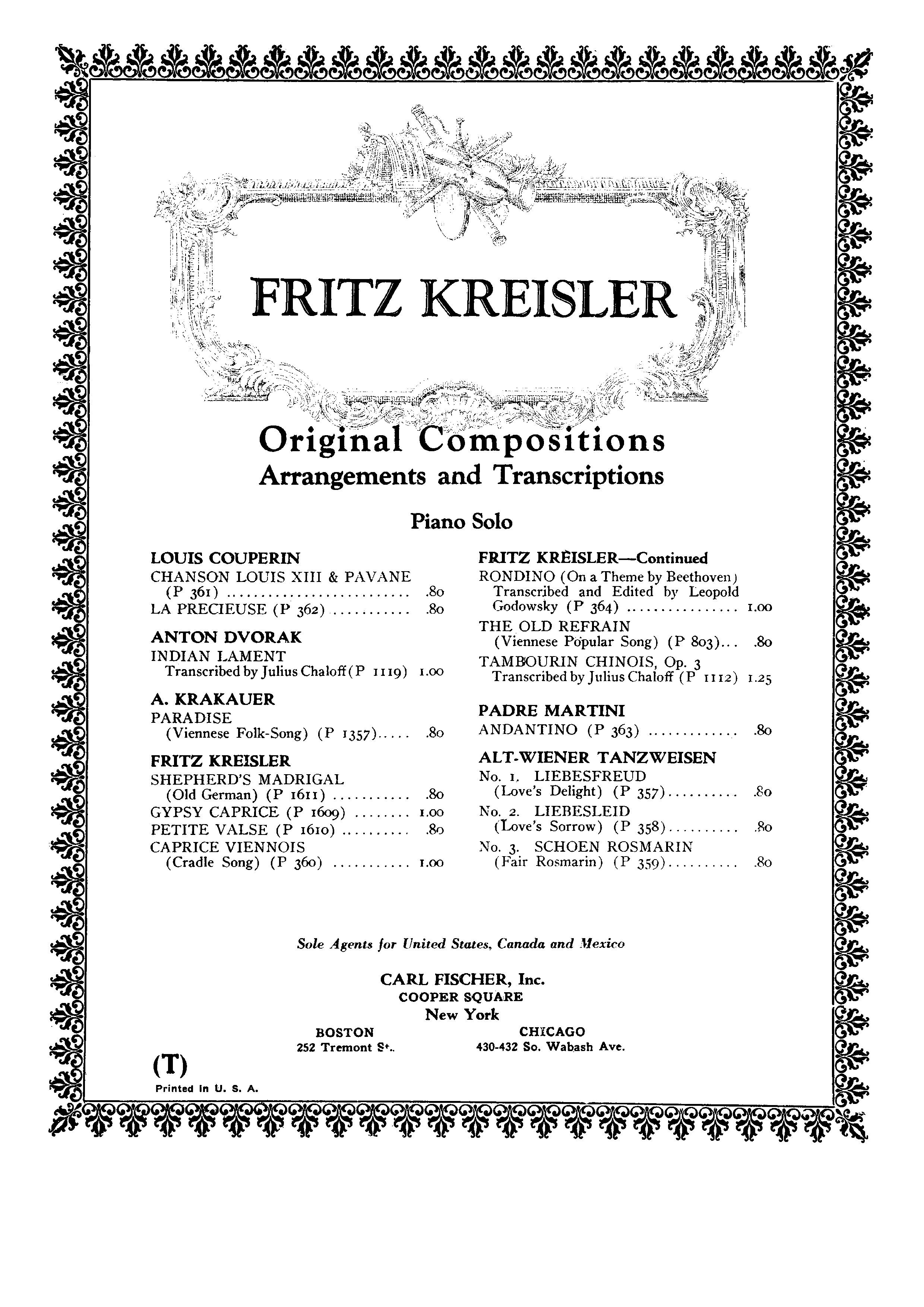 FRITZ KREISLER

Original Compositions
Arrangements and Transcriptions

Piano Solo

LOUIS COUPERIN
CHANSON LOUIS XIII & PAVANE (P 361) .......................... .80
LA PRECIEUSE (P 362) ........... .80

ANTON DVORAK
INDIAN LAMENT
Transcribed by Julius Chaloff (P 1119) 1.00

A. KRAKAUER
PARADISE
(Viennese Folk-Song) (P 1357)..... .80

FRITZ KREISLER
SHEPHERD'S MADRIGAL
(Old German) (P 1611) ........... .80
GYPSY CAPRICE (P 1609) ........ 1.00
PETITE VALSE (P 1610) .......... .80
CAPRICE VIENNOIS
(Cradle Song) (P 360) ........... 1.00

FRITZ KREISLER—Continued
RONDINO (On a Theme by Beethoven)
Transcribed and Edited by Leopold Godowsky (P 364) ............... 1.00
THE OLD REFRAIN
(Viennese Popular Song) (P 803)... .80
TAMBOURIN CHINOIS, Op. 3
Transcribed by Julius Chaloff (P 1112) 1.25

PADRE MARTINI
ANDANTINO (P 363) ............. .80

ALT-WIENER TANZWEISEN
No. 1. LIEBESFREUD
(Love's Delight) (P 357).......... .80
No. 2. LIEBESLEID
(Love's Sorrow) (P 358).......... .80
No. 3. SCHOEN ROSMARIN
(Fair Rosmarin) (P 359).......... .80

Sole Agents for United States, Canada and Mexico

CARL FISCHER, Inc.
COOPER SQUARE
New York

BOSTON
252 Tremont St.

CHICAGO
430-432 So. Wabash Ave.

(T)
Printed in U. S. A.